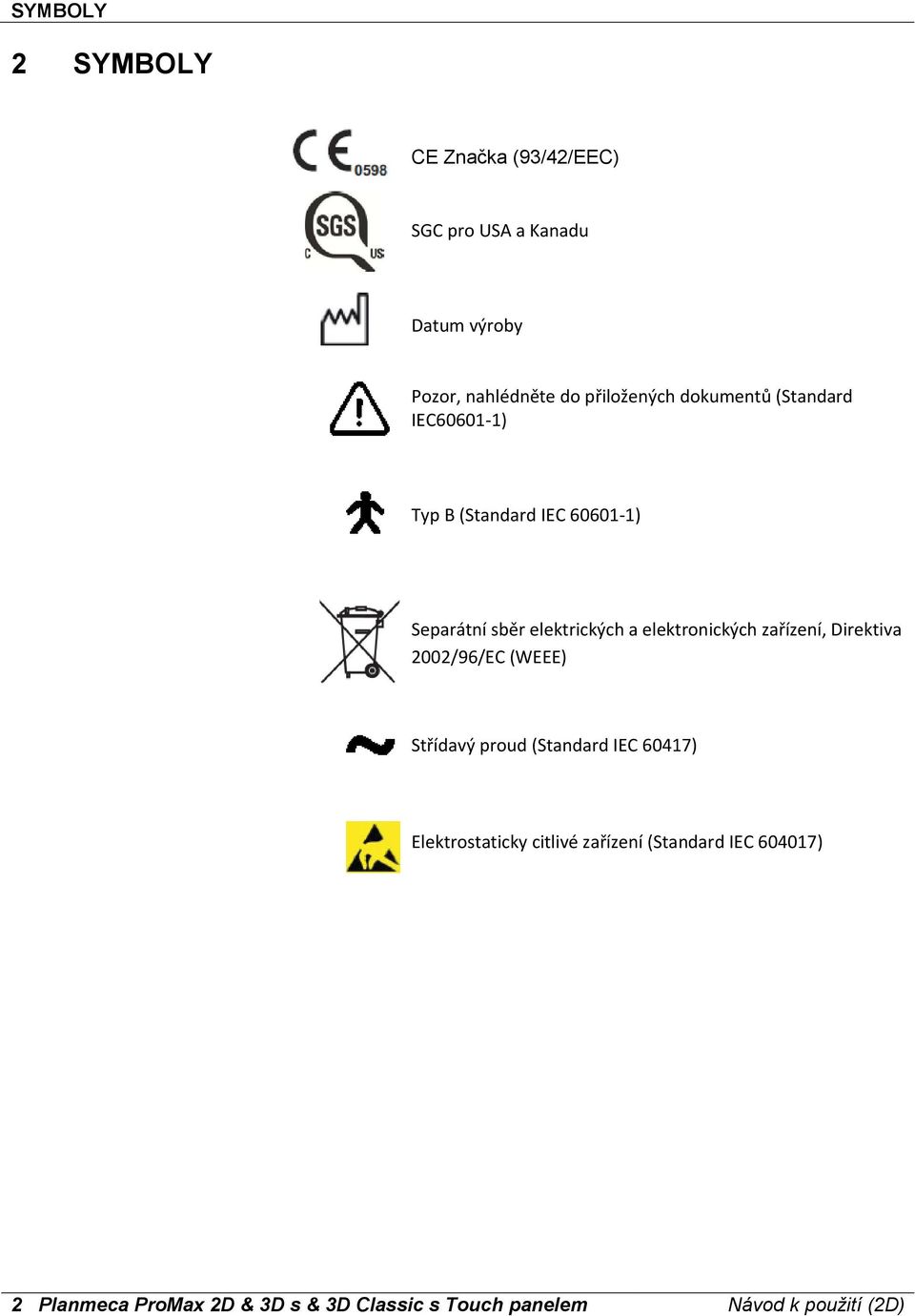 SYMBOLY

2 SYMBOLY

CE 0598

CE Značka (93/42/EEC)

SGS C US

SGC pro USA a Kanadu

Datum výroby

Pozor, nahlédněte do přiložených dokumentů (Standard IEC60601-1)

Typ B (Standard IEC 60601-1)

Separátní sběr elektrických a elektronických zařízení, Direktiva 2002/96/EC (WEEE)

Střídavý proud (Standard IEC 60417)

Elektrostaticky citlivé zařízení (Standard IEC 604017)

2 Planmeca ProMax 2D & 3D s & 3D Classic s Touch panelem Návod k použití (2D)